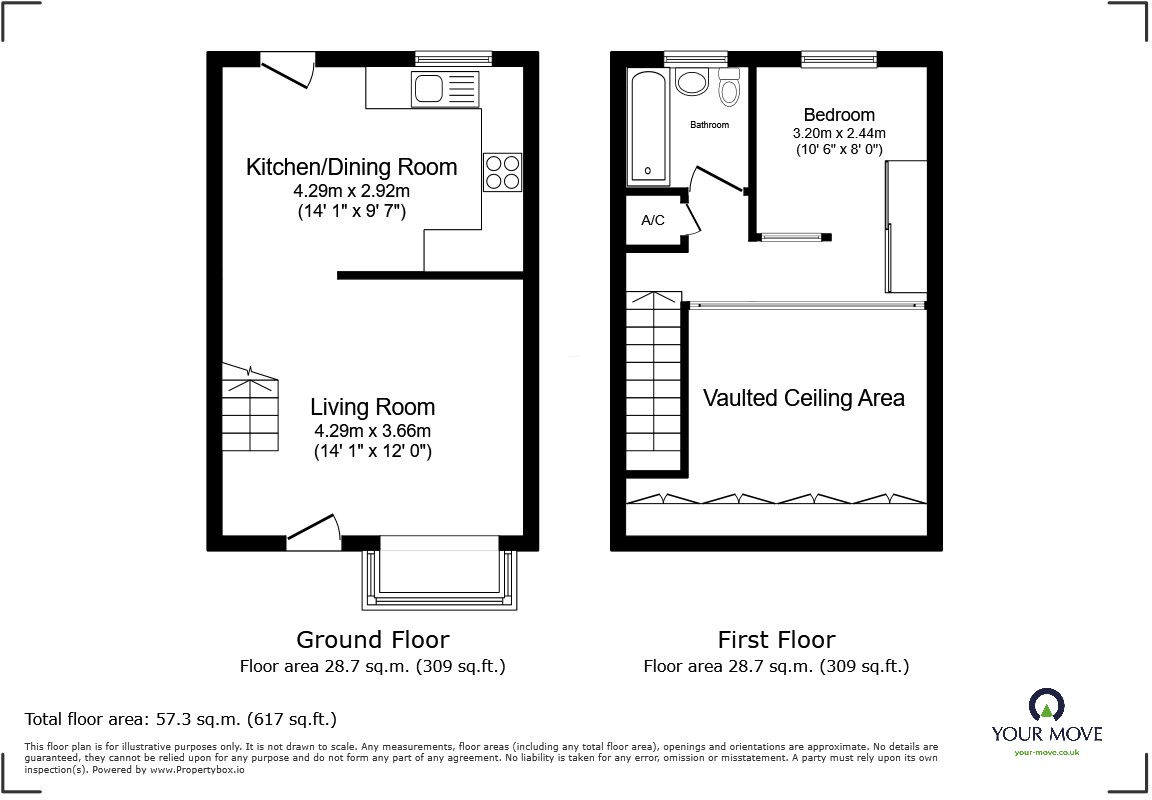 Kitchen/Dining Room
4.29m x 2.92m
(14' 1" x 9' 7")

Living Room
4.29m x 3.66m
(14' 1" x 12' 0")

Bathroom

Bedroom
3.20m x 2.44m
(10' 6" x 8' 0")

A/C

Vaulted Ceiling Area

Ground Floor
Floor area 28.7 sq.m. (309 sq.ft.)

First Floor
Floor area 28.7 sq.m. (309 sq.ft.)

Total floor area: 57.3 sq.m. (617 sq.ft.)

This floor plan is for illustrative purposes only. It is not drawn to scale. Any measurements, floor areas (including any total floor area), openings and orientations are approximate. No details are guaranteed, they cannot be relied upon for any purpose and do not form any part of any agreement. No liability is taken for any error, omission or misstatement. A party must rely upon its own inspection(s). Powered by www.Propertybox.io

YOUR MOVE
your-move.co.uk